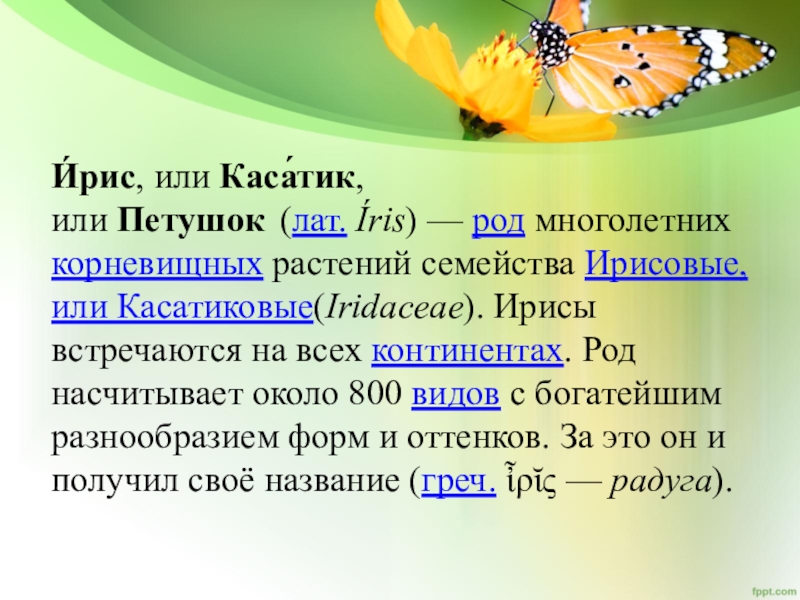 И́рис, или Каса́тик, или Петушок (лат. Íris) — род многолетних корневищных растений семейства Ирисовые, или Касатиковые(Iridaceae). Ирисы встречаются на всех континентах. Род насчитывает около 800 видов с богатейшим разнообразием форм и оттенков. За это он и получил своё название (греч. ἶρῐς — радуга).

fppt.com